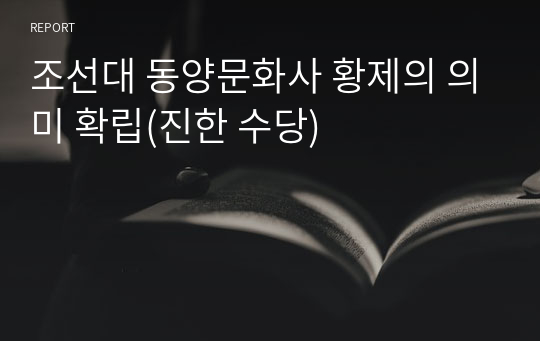 REPORT

조선대 동양문화사 황제의 의미 확립(진한 수당)